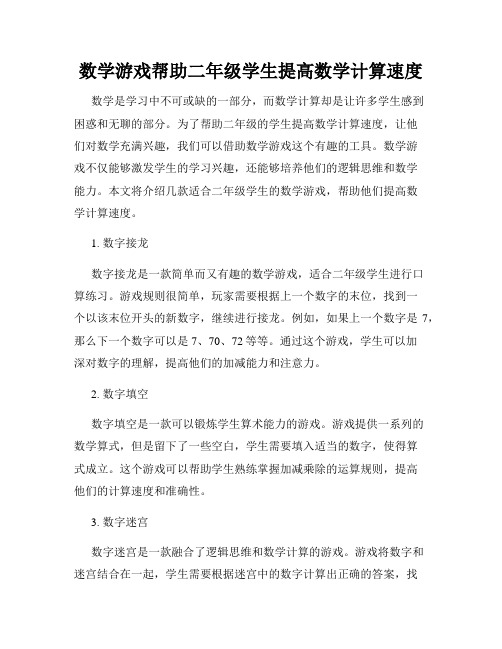 数学游戏帮助二年级学生提高数学计算速度

数学是学习中不可或缺的一部分，而数学计算却是让许多学生感到困惑和无聊的部分。为了帮助二年级的学生提高数学计算速度，让他们对数学充满兴趣，我们可以借助数学游戏这个有趣的工具。数学游戏不仅能够激发学生的学习兴趣，还能够培养他们的逻辑思维和数学能力。本文将介绍几款适合二年级学生的数学游戏，帮助他们提高数学计算速度。

1. 数字接龙

数字接龙是一款简单而又有趣的数学游戏，适合二年级学生进行口算练习。游戏规则很简单，玩家需要根据上一个数字的末位，找到一个以该末位开头的新数字，继续进行接龙。例如，如果上一个数字是 7，那么下一个数字可以是 7、70、72 等等。通过这个游戏，学生可以加深对数字的理解，提高他们的加减能力和注意力。

2. 数字填空

数字填空是一款可以锻炼学生算术能力的游戏。游戏提供一系列的数学算式，但是留下了一些空白，学生需要填入适当的数字，使得算式成立。这个游戏可以帮助学生熟练掌握加减乘除的运算规则，提高他们的计算速度和准确性。

3. 数字迷宫

数字迷宫是一款融合了逻辑思维和数学计算的游戏。游戏将数字和迷宫结合在一起，学生需要根据迷宫中的数字计算出正确的答案，找